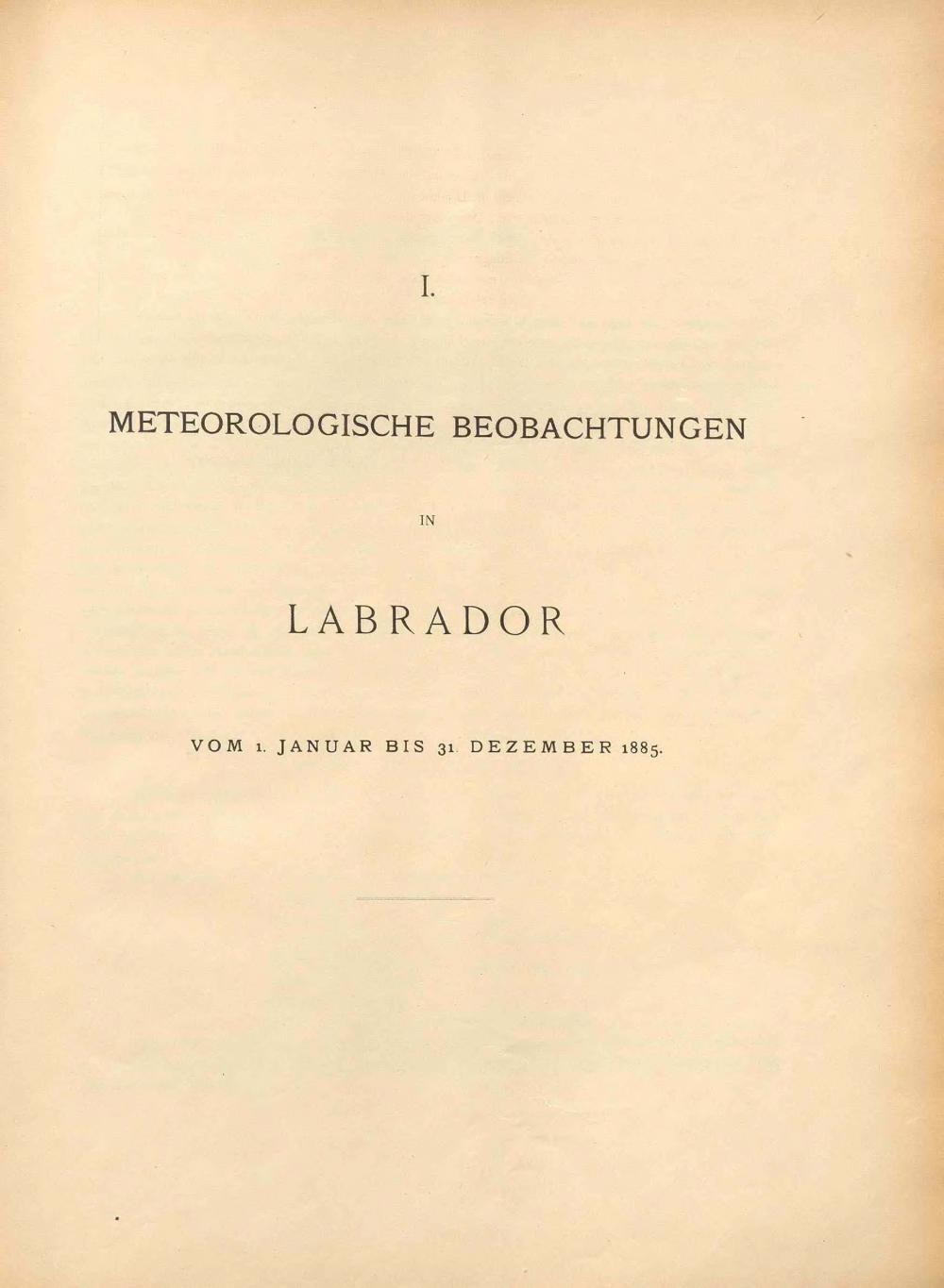 I.

METEOROLOGISCHE BEOBACHTUNGEN

IN

LABRADOR

VOM 1. JANUAR BIS 31. DEZEMBER 1885.